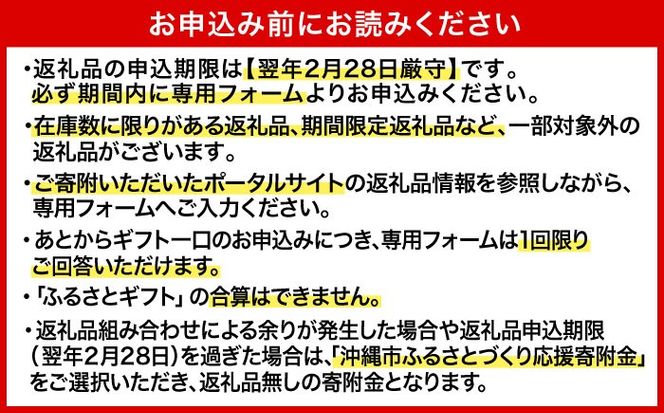 お申込み前にお読みください

・返礼品の申込期限は【翌年2月28日厳守】です。必ず期間内に専用フォームよりお申込みください。

・在庫数に限りがある返礼品、期間限定返礼品など、一部対象外の返礼品がございます。

・ご寄附いただいたポータルサイトの返礼品情報を参照しながら、専用フォームへご入力ください。

・あとからギフト一口のお申込みにつき、専用フォームは1回限りご回答いただけます。

・「ふるさとギフト」の合算はできません。

・返礼品組み合わせによる余りが発生した場合や返礼品申込期限（翌年2月28日）を過ぎた場合は、「沖縄市ふるさとづくり応援寄附金」をご選択いただき、返礼品無しの寄附金となります。